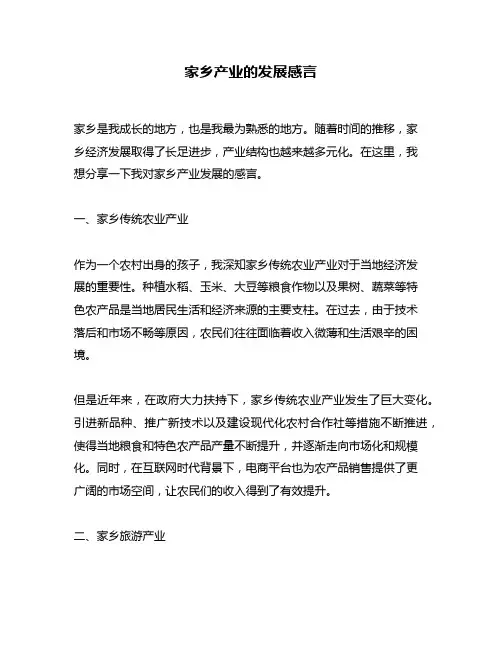 家乡产业的发展感言

家乡是我成长的地方，也是我最为熟悉的地方。随着时间的推移，家乡经济发展取得了长足进步，产业结构也越来越多元化。在这里，我想分享一下我对家乡产业发展的感言。

一、家乡传统农业产业

作为一个农村出身的孩子，我深知家乡传统农业产业对于当地经济发展的重要性。种植水稻、玉米、大豆等粮食作物以及果树、蔬菜等特色农产品是当地居民生活和经济来源的主要支柱。在过去，由于技术落后和市场不畅等原因，农民们往往面临着收入微薄和生活艰辛的困境。

但是近年来，在政府大力扶持下，家乡传统农业产业发生了巨大变化。引进新品种、推广新技术以及建设现代化农村合作社等措施不断推进，使得当地粮食和特色农产品产量不断提升，并逐渐走向市场化和规模化。同时，在互联网时代背景下，电商平台也为农产品销售提供了更广阔的市场空间，让农民们的收入得到了有效提升。

二、家乡旅游产业